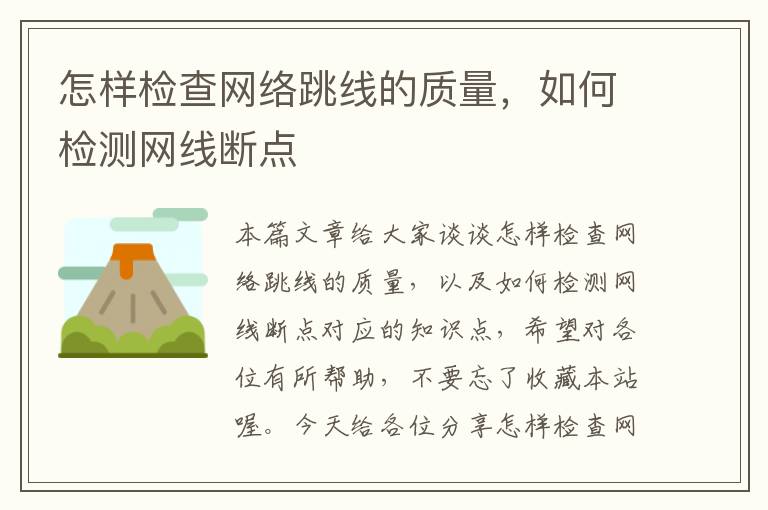 怎样检查网络跳线的质量，如何检测网线断点

本篇文章给大家谈谈怎样检查网络跳线的质量，以及如何检测网线断点对应的知识点，希望对各位有所帮助，不要忘了收藏本站喔。今天给各位分享怎样检查网